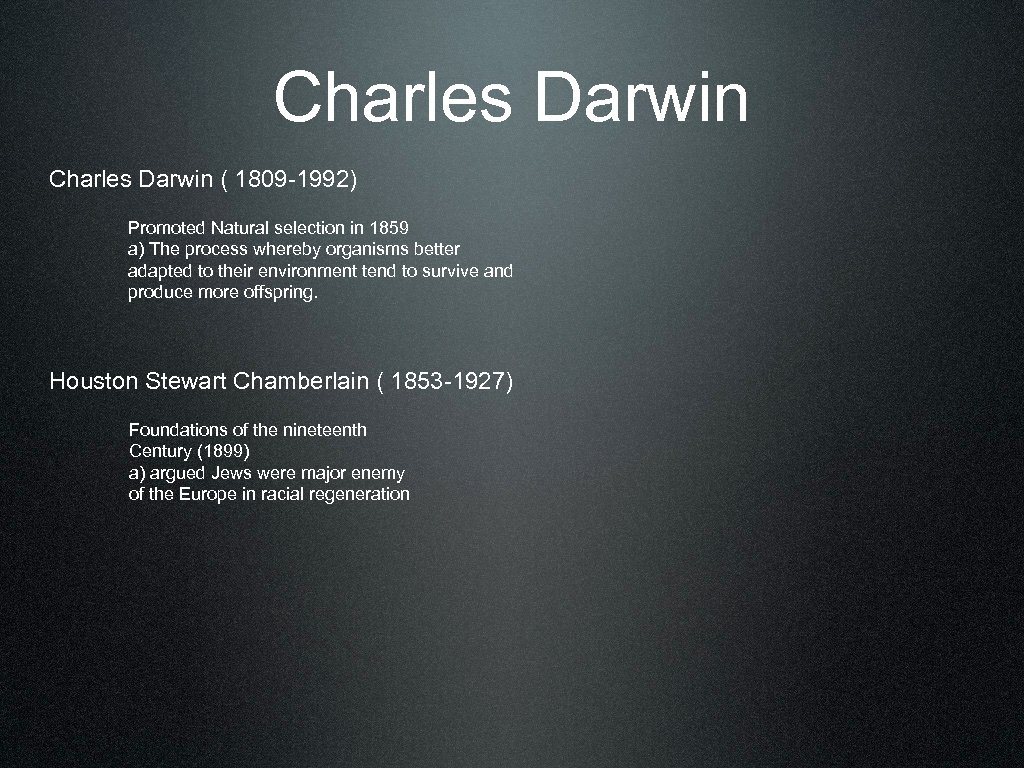 Charles Darwin

Charles Darwin ( 1809-1992)

Promoted Natural selection in 1859
a) The process whereby organisms better adapted to their environment tend to survive and produce more offspring.

Houston Stewart Chamberlain ( 1853-1927)

Foundations of the nineteenth Century (1899)
a) argued Jews were major enemy of the Europe in racial regeneration